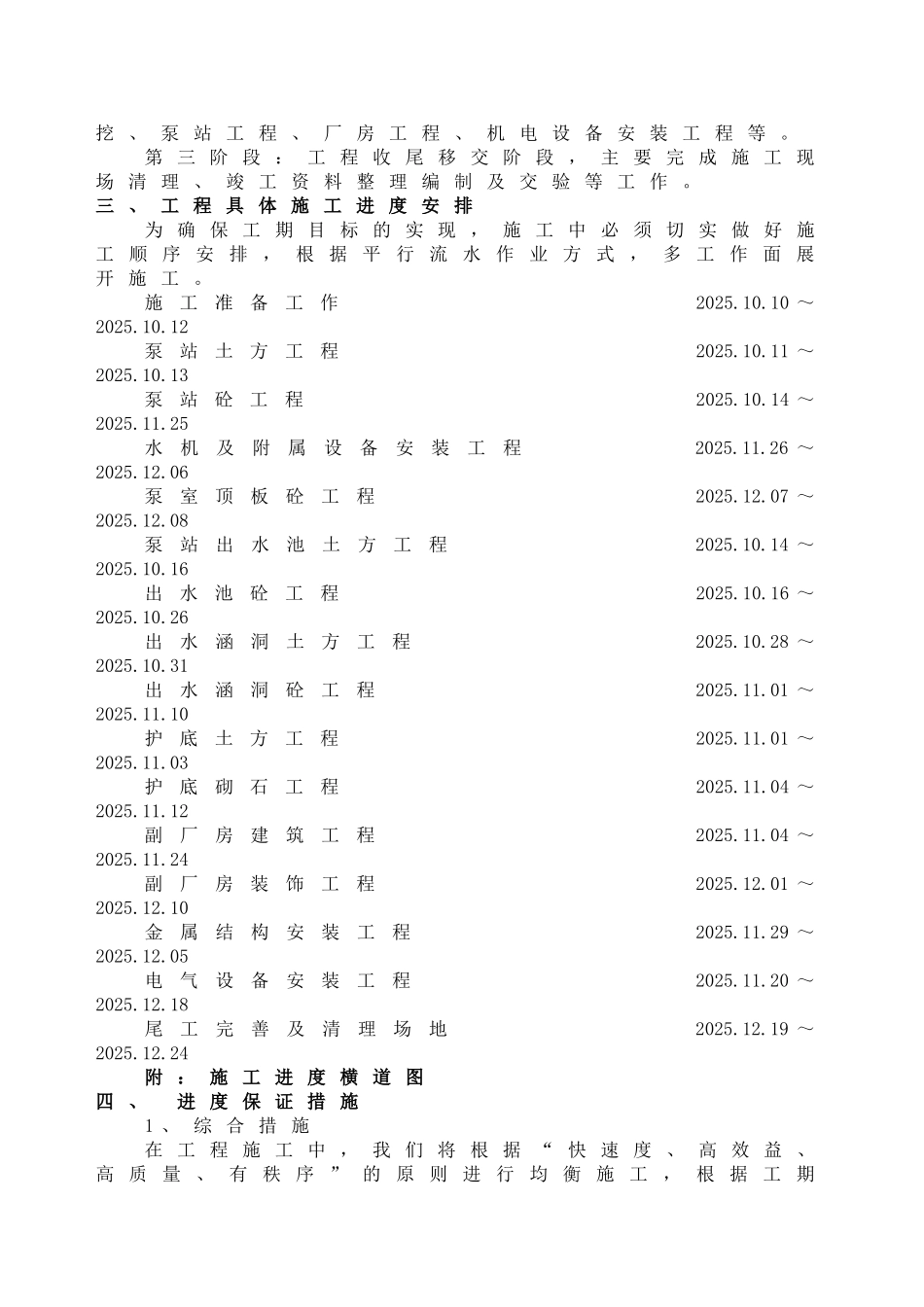 挖、泵站工程、厂房工程、机电设备安装工程等。

第三阶段：工程收尾移交阶段，主要完成施工现场清理、竣工资料整理编制及交验等工作。

三、工程具体施工进度安排

为确保工期目标的实现，施工中必须切实做好施工顺序安排，根据平行流水作业方式，多工作面展开施工。

施工准备工作 2025.10.10～2025.10.12

泵站土方工程 2025.10.11～2025.10.13

泵站砼工程 2025.10.14～2025.11.25

水机及附属设备安装工程 2025.11.26～2025.12.06

泵室顶板砼工程 2025.12.07～2025.12.08

泵站出水池土方工程 2025.10.14～2025.10.16

出水池砼工程 2025.10.16～2025.10.26

出水涵洞土方工程 2025.10.28～2025.10.31

出水涵洞砼工程 2025.11.01～2025.11.10

护底土方工程 2025.11.01～2025.11.03

护底砌石工程 2025.11.04～2025.11.12

副厂房建筑工程 2025.11.04～2025.11.24

副厂房装饰工程 2025.12.01～2025.12.10

金属结构安装工程 2025.11.29～2025.12.05

电气设备安装工程 2025.11.20～2025.12.18

尾工完善及清理场地 2025.12.19～2025.12.24

附：施工进度横道图

四、 进度保证措施

1、综合措施

在工程施工中，我们将根据“快速度、高效益、高质量、有秩序”的原则进行均衡施工，根据工期